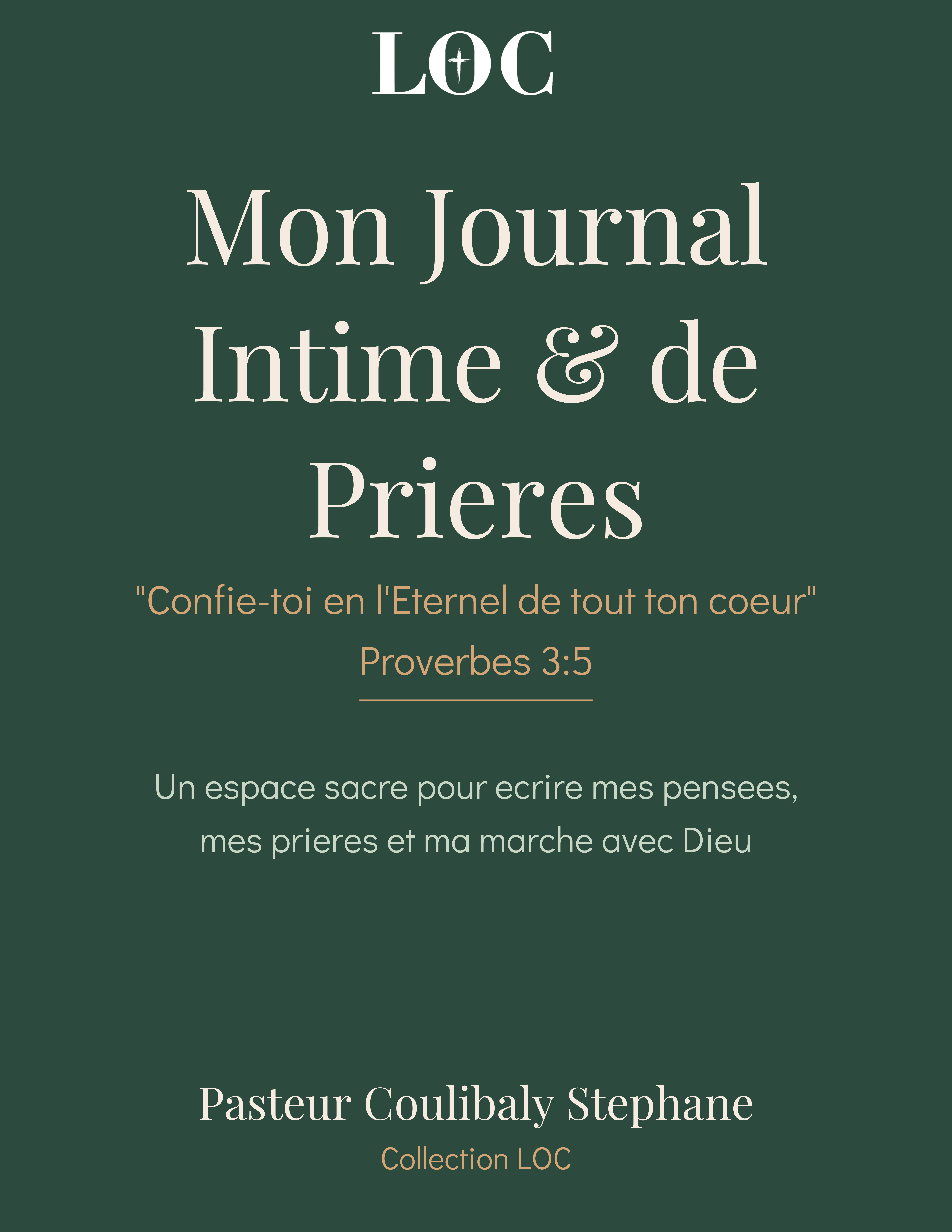 LOC

Mon Journal Intime & de Prieres

"Confie-toi en l'Eternel de tout ton coeur"
Proverbes 3:5

Un espace sacre pour ecrire mes pensees, mes prieres et ma marche avec Dieu

Pasteur Coulibaly Stephane
Collection LOC